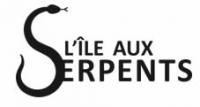 L'ÎLE AUX
SERPENTS